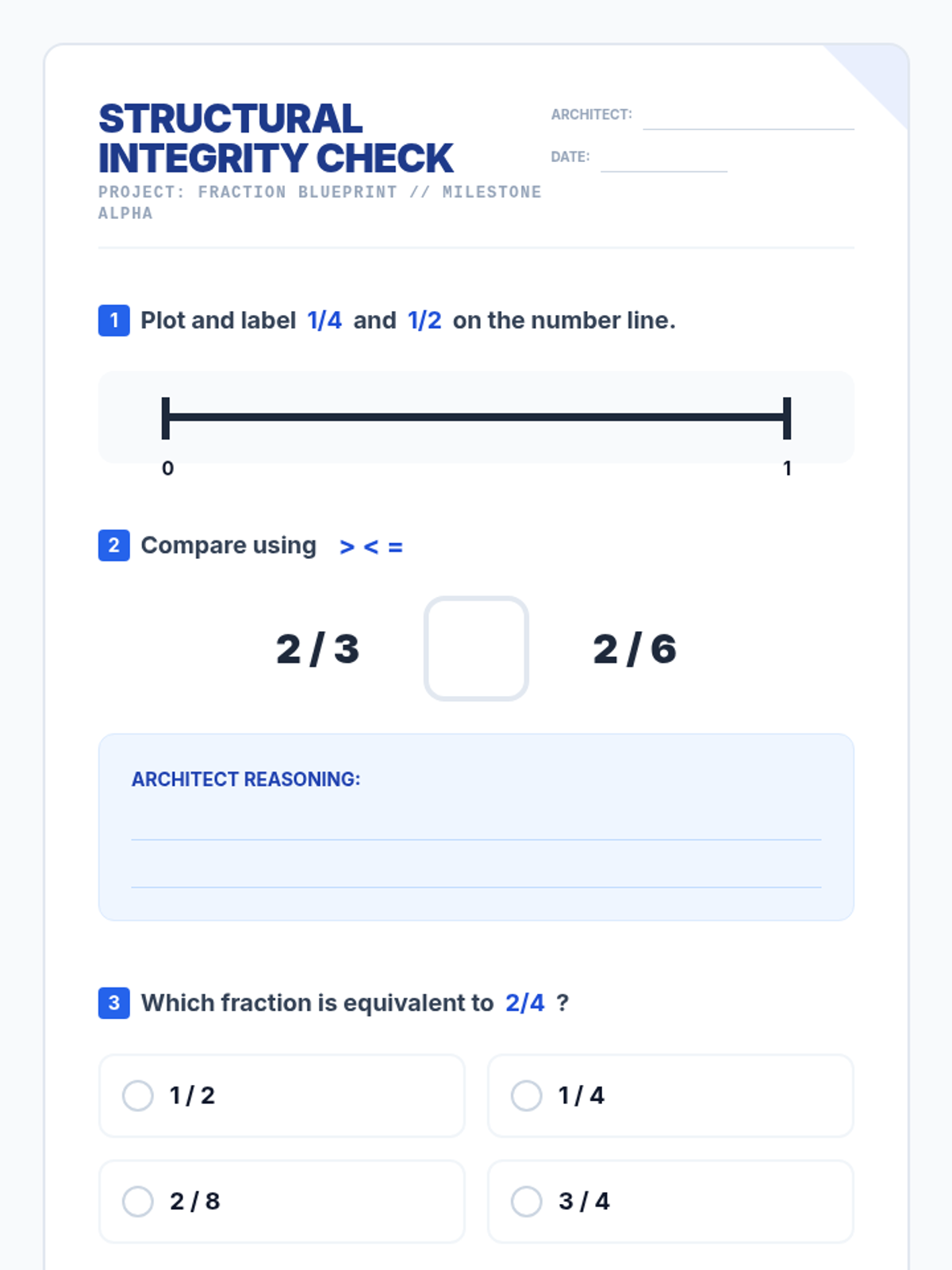 STRUCTURAL INTEGRITY CHECK

PROJECT: FRACTION BLUEPRINT // MILESTONE ALPHA

ARCHITECT:

DATE:

1 Plot and label 1/4 and 1/2 on the number line.

0

1

2 Compare using > < =

2 / 3

2 / 6

ARCHITECT REASONING:

3 Which fraction is equivalent to 2/4 ?

1 / 2

1 / 4

2 / 8

3 / 4